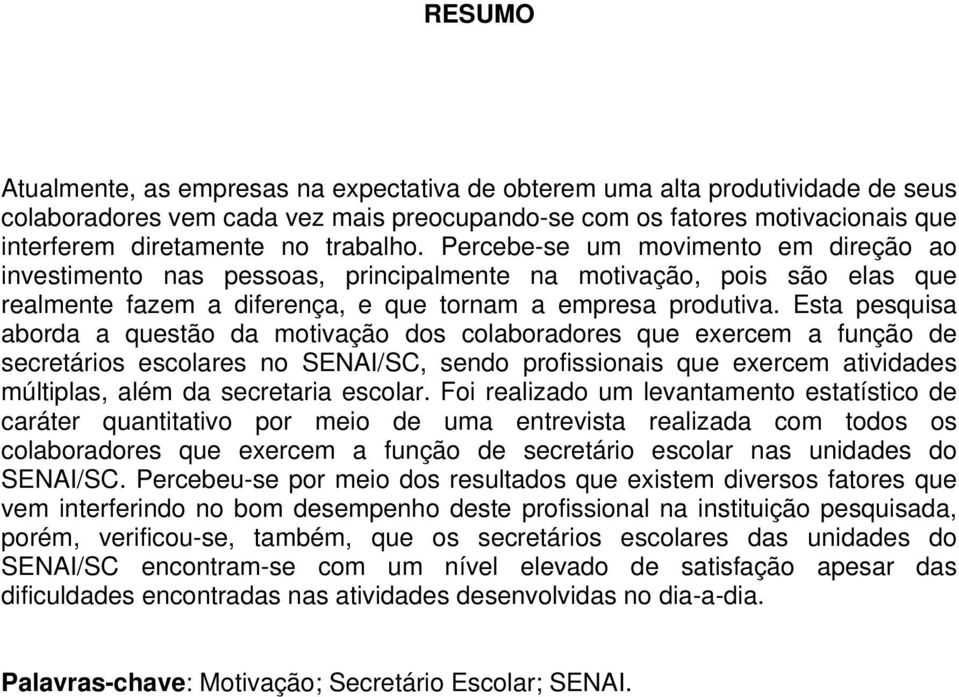 RESUMO

Atualmente, as empresas na expectativa de obterem uma alta produtividade de seus colaboradores vem cada vez mais preocupando-se com os fatores motivacionais que interferem diretamente no trabalho. Percebe-se um movimento em direção ao investimento nas pessoas, principalmente na motivação, pois são elas que realmente fazem a diferença, e que tornam a empresa produtiva. Esta pesquisa aborda a questão da motivação dos colaboradores que exercem a função de secretários escolares no SENAI/SC, sendo profissionais que exercem atividades múltiplas, além da secretaria escolar. Foi realizado um levantamento estatístico de caráter quantitativo por meio de uma entrevista realizada com todos os colaboradores que exercem a função de secretário escolar nas unidades do SENAI/SC. Percebeu-se por meio dos resultados que existem diversos fatores que vem interferindo no bom desempenho deste profissional na instituição pesquisada, porém, verificou-se, também, que os secretários escolares das unidades do SENAI/SC encontram-se com um nível elevado de satisfação apesar das dificuldades encontradas nas atividades desenvolvidas no dia-a-dia.

Palavras-chave: Motivação; Secretário Escolar; SENAI.